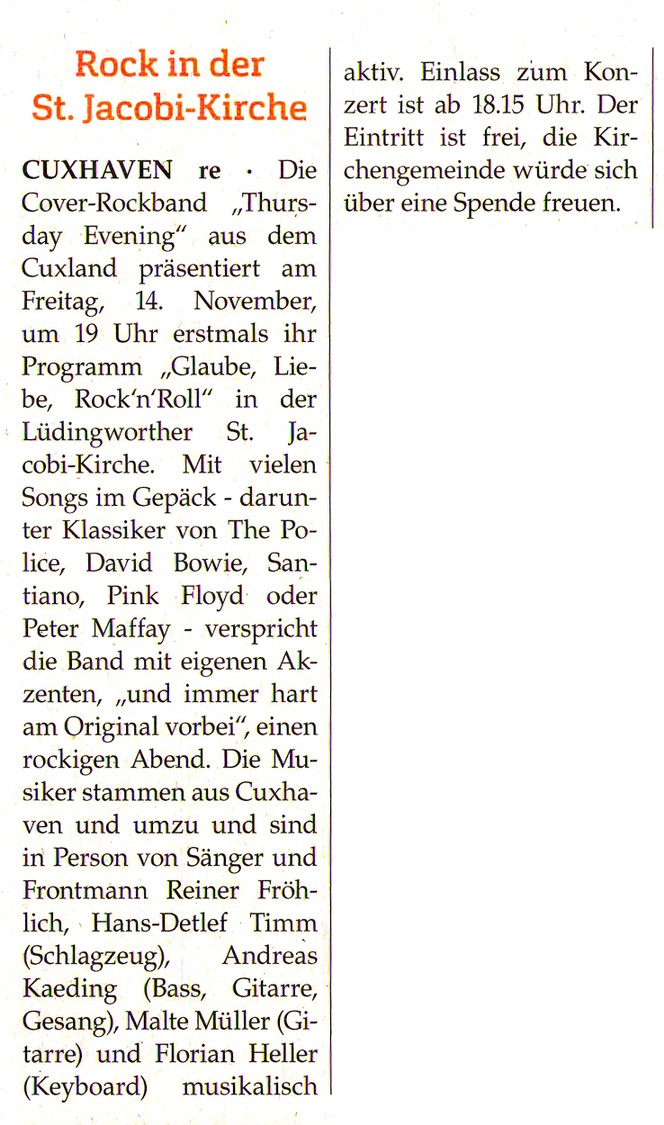 Rock in der St. Jacobi-Kirche

CUXHAVEN re · Die Cover-Rockband „Thursday Evening" aus dem Cuxland präsentiert am Freitag, 14. November, um 19 Uhr erstmals ihr Programm „Glaube, Liebe, Rock'n'Roll" in der Lüdingworther St. Jacobi-Kirche. Mit vielen Songs im Gepäck - darunter Klassiker von The Police, David Bowie, Santiano, Pink Floyd oder Peter Maffay - verspricht die Band mit eigenen Akzenten, „und immer hart am Original vorbei", einen rockigen Abend. Die Musiker stammen aus Cuxhaven und umzu und sind in Person von Sänger und Frontmann Reiner Fröhlich, Hans-Detlef Timm (Schlagzeug), Andreas Kaeding (Bass, Gitarre, Gesang), Malte Müller (Gitarre) und Florian Heller (Keyboard) musikalisch aktiv. Einlass zum Konzert ist ab 18.15 Uhr. Der Eintritt ist frei, die Kirchengemeinde würde sich über eine Spende freuen.